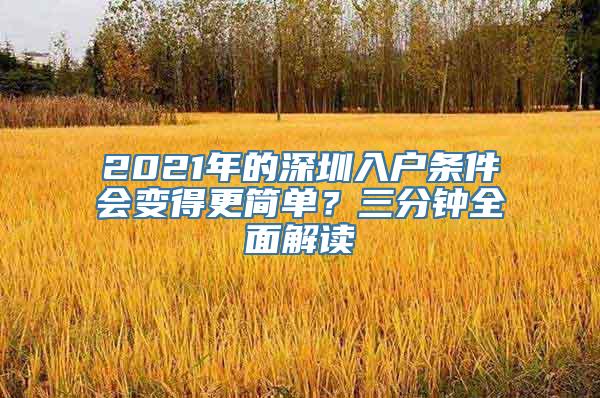 2021年的深圳入户条件会变得更简单？三分钟全面解读